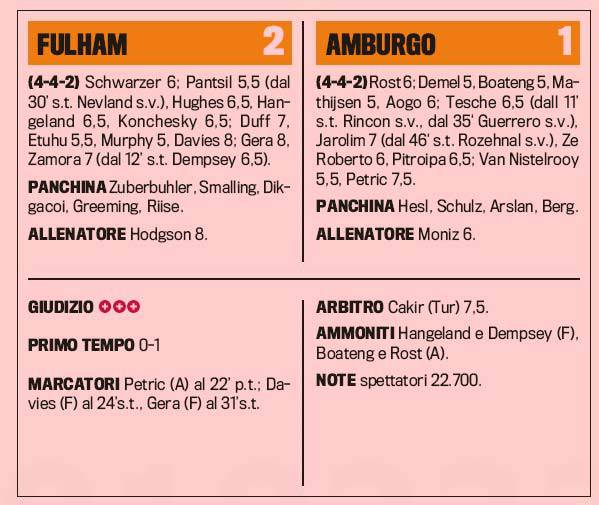 FULHAM 2

(4-4-2) Schwarzer 6; Pantsil 5,5 (dal 30' s.t. Nevland s.v.), Hughes 6,5, Hangeland 6,5, Konchesky 6,5; Duff 7, Etuhu 5,5, Murphy 5, Davies 8; Gera 8, Zamora 7 (dal 12' s.t. Dempsey 6,5).

PANCHINA Zuberbuhler, Smalling, Dikgacoi, Greeming, Riise.

ALLENATORE Hodgson 8.

AMBURGO 1

(4-4-2) Rost 6; Demel 5, Boateng 5, Mathijsen 5, Aogo 6; Tesche 6,5 (dall 11' s.t. Rincon s.v., dal 35' Guerrero s.v.), Jarolim 7 (dal 46' s.t. Rozehnal s.v.), Ze Roberto 6, Pitroipa 6,5; Van Nistelrooy 5,5, Petric 7,5.

PANCHINA Hesl, Schulz, Arslan, Berg.

ALLENATORE Moniz 6.

GIUDIZIO

PRIMO TEMPO 0-1

MARCATORI Petric (A) al 22' p.t.; Davies (F) al 24's.t., Gera (F) al 31's.t.

ARBITRO Cakir (Tur) 7,5.

AMMONITI Hangeland e Dempsey (F), Boateng e Rost (A).

NOTE spettatori 22.700.